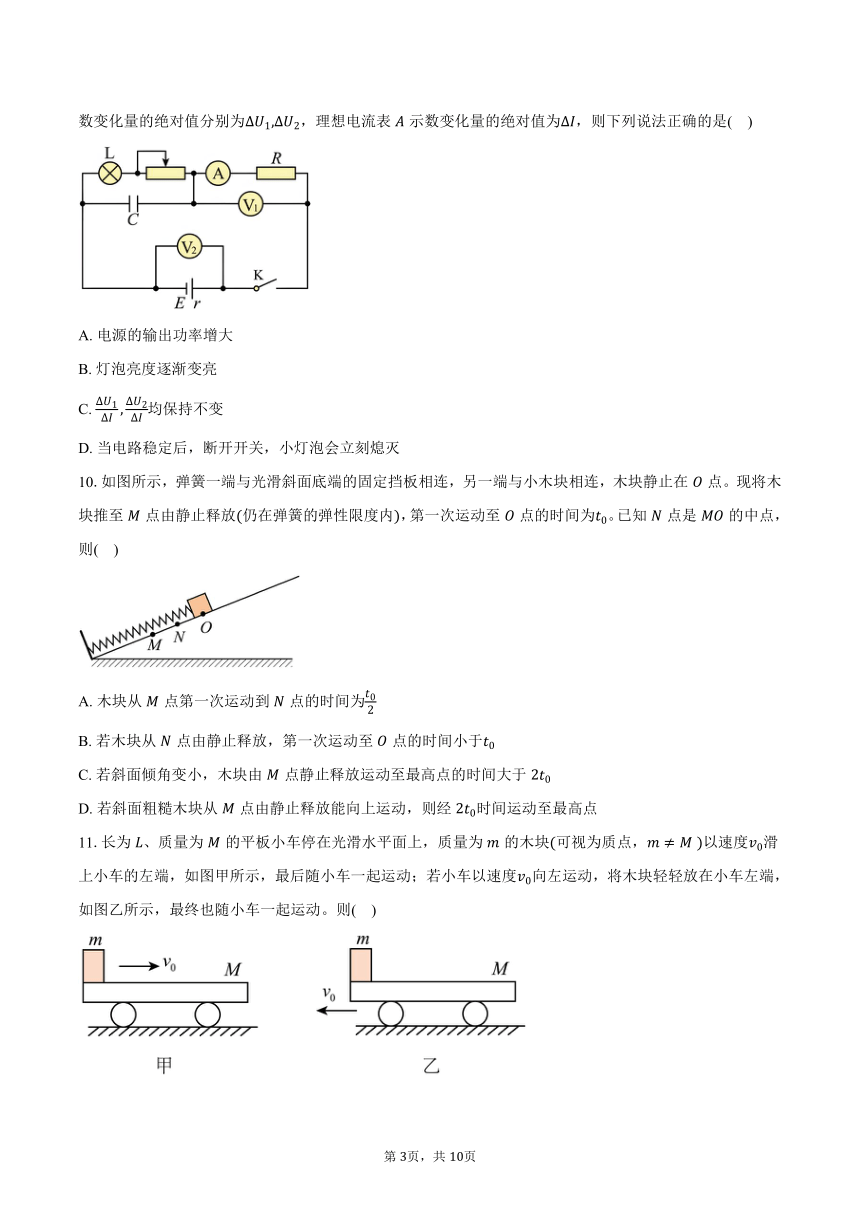 数变化量的绝对值分别为$\Delta U_1$,$\Delta U_2$，理想电流表 $A$ 示数变化量的绝对值为$\Delta I$，则下列说法正确的是(    )

L
R
A
C
$V_1$
$V_2$
K
E r

A. 电源的输出功率增大

B. 灯泡亮度逐渐变亮

C. $\frac{\Delta U_1}{\Delta I}$,$\frac{\Delta U_2}{\Delta I}$均保持不变

D. 当电路稳定后，断开开关，小灯泡会立刻熄灭

10. 如图所示，弹簧一端与光滑斜面底端的固定挡板相连，另一端与小木块相连，木块静止在 $O$ 点。现将木块推至 $M$ 点由静止释放(仍在弹簧的弹性限度内)，第一次运动至 $O$ 点的时间为$t_0$。已知 $N$ 点是 $MO$ 的中点，则(    )

M N O

A. 木块从 $M$ 点第一次运动到 $N$ 点的时间为$\frac{t_0}{2}$

B. 若木块从 $N$ 点由静止释放，第一次运动至 $O$ 点的时间小于$t_0$

C. 若斜面倾角变小，木块由 $M$ 点静止释放运动至最高点的时间大于 $2t_0$

D. 若斜面粗糙木块从 $M$ 点由静止释放能向上运动，则经 $2t_0$时间运动至最高点

11. 长为 $L$、质量为 $M$ 的平板小车停在光滑水平面上，质量为 $m$ 的木块(可视为质点，$m \neq M$ )以速度$v_0$滑上小车的左端，如图甲所示，最后随小车一起运动；若小车以速度$v_0$向左运动，将木块轻轻放在小车左端，如图乙所示，最终也随小车一起运动。则(    )

m
$v_0$
M
甲

m
M
$v_0$
乙

第 3页，共 10页